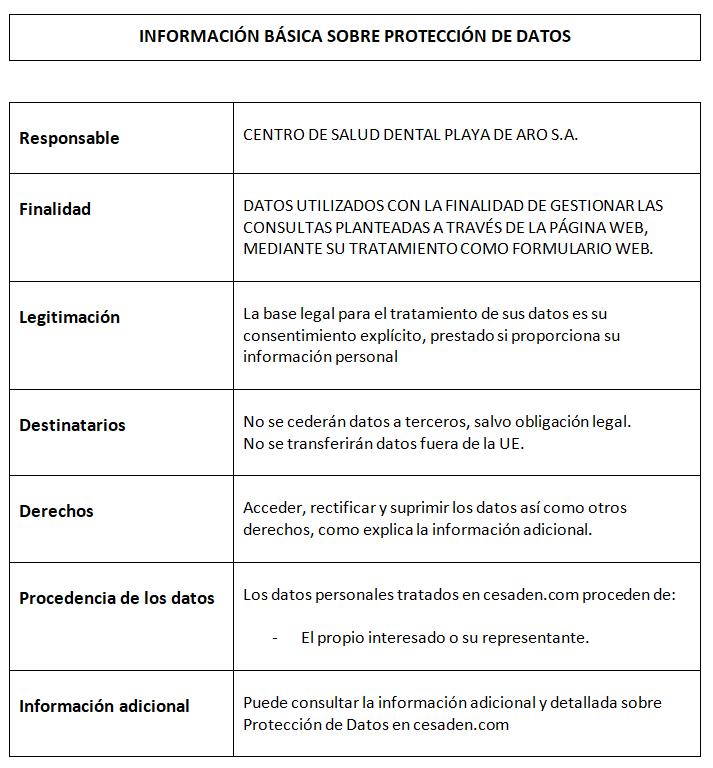 INFORMACIÓN BÁSICA SOBRE PROTECCIÓN DE DATOS

| | |
|---|---|
| **Responsable** | CENTRO DE SALUD DENTAL PLAYA DE ARO S.A. |
| **Finalidad** | DATOS UTILIZADOS CON LA FINALIDAD DE GESTIONAR LAS CONSULTAS PLANTEADAS A TRAVÉS DE LA PÁGINA WEB, MEDIANTE SU TRATAMIENTO COMO FORMULARIO WEB. |
| **Legitimación** | La base legal para el tratamiento de sus datos es su consentimiento explícito, prestado si proporciona su información personal |
| **Destinatarios** | No se cederán datos a terceros, salvo obligación legal. No se transferirán datos fuera de la UE. |
| **Derechos** | Acceder, rectificar y suprimir los datos así como otros derechos, como explica la información adicional. |
| **Procedencia de los datos** | Los datos personales tratados en cesaden.com proceden de: - El propio interesado o su representante. |
| **Información adicional** | Puede consultar la información adicional y detallada sobre Protección de Datos en cesaden.com |